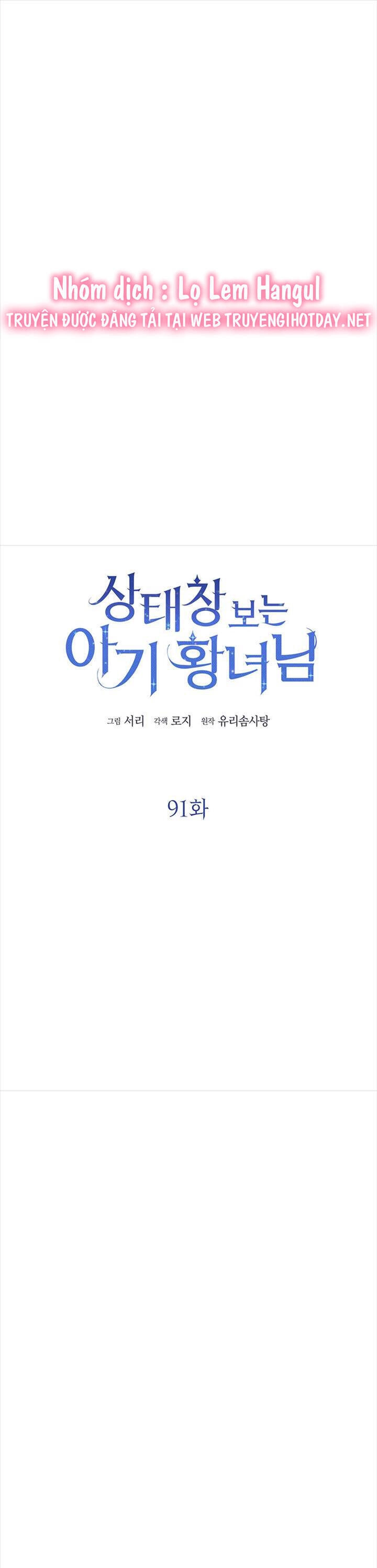 Nhóm dịch : Lọ Lem Hangul
TRUYỆN ĐƯỢC ĐĂNG TẢI TẠI WEB TRUYENGIHOTDAY.NET

상태창 보는 아기 황녀님

그림 서리 각색 로지 원작 유리솜사탕

91화